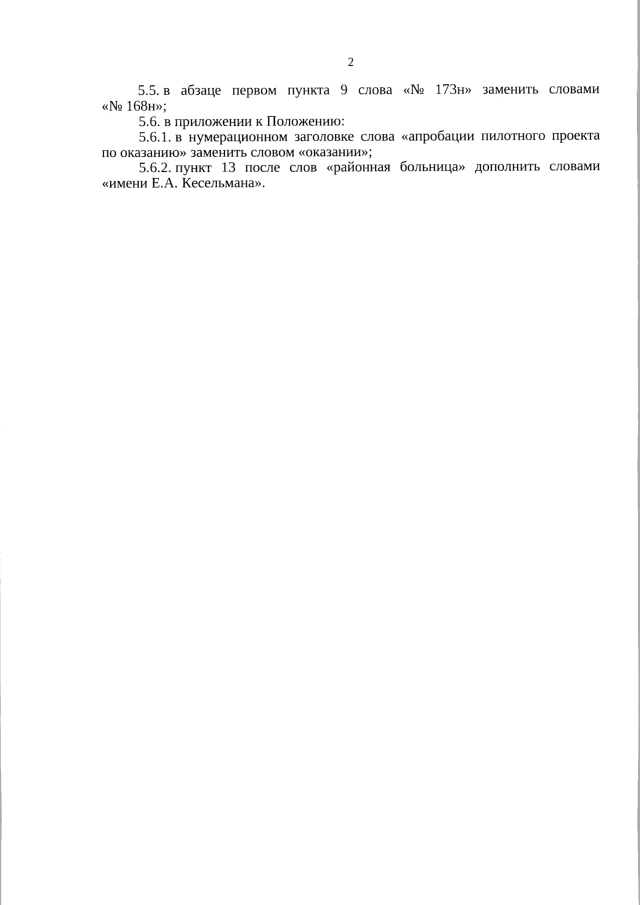 2

5.5. в абзаце первом пункта 9 слова «№ 173н» заменить словами «№ 168н»;

5.6. в приложении к Положению:

5.6.1. в нумерационном заголовке слова «апробации пилотного проекта по оказанию» заменить словом «оказании»;

5.6.2. пункт 13 после слов «районная больница» дополнить словами «имени Е.А. Кесельмана».